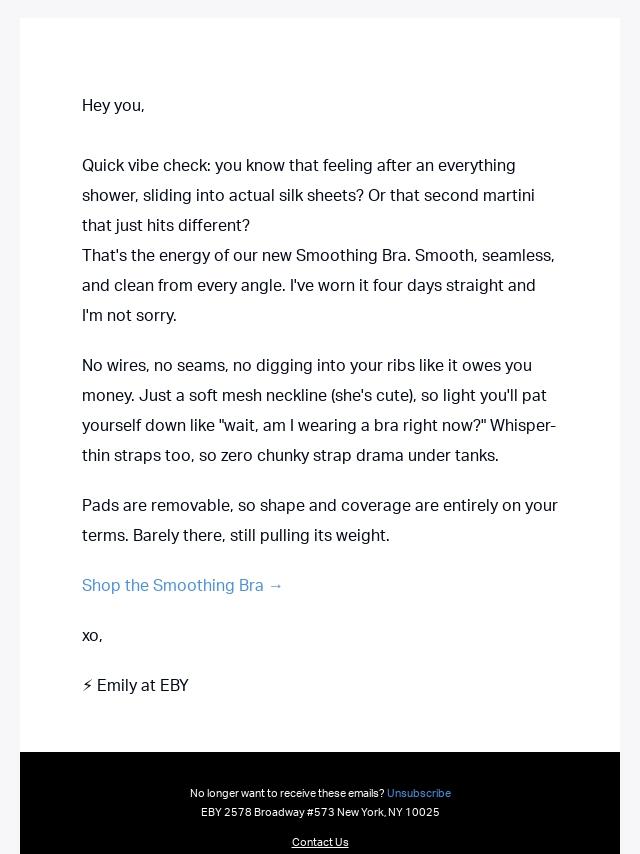 Hey you,

Quick vibe check: you know that feeling after an everything shower, sliding into actual silk sheets? Or that second martini that just hits different?
That's the energy of our new Smoothing Bra. Smooth, seamless, and clean from every angle. I've worn it four days straight and I'm not sorry.

No wires, no seams, no digging into your ribs like it owes you money. Just a soft mesh neckline (she's cute), so light you'll pat yourself down like "wait, am I wearing a bra right now?" Whisper-thin straps too, so zero chunky strap drama under tanks.

Pads are removable, so shape and coverage are entirely on your terms. Barely there, still pulling its weight.

Shop the Smoothing Bra →

xo,

⚡ Emily at EBY

No longer want to receive these emails? Unsubscribe
EBY 2578 Broadway #573 New York, NY 10025

Contact Us